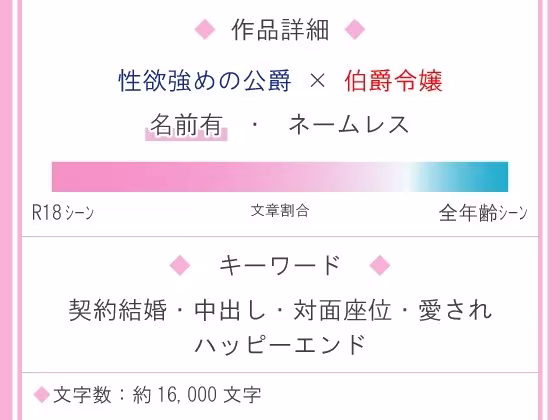 ◆ 作品詳細 ◆

性欲強めの公爵 × 伯爵令嬢

名前有 ・ ネームレス

R18シーン 文章割合 全年齢シーン

◆ キーワード ◆

契約結婚・中出し・対面座位・愛され ハッピーエンド

◆文字数：約 16,000 文字